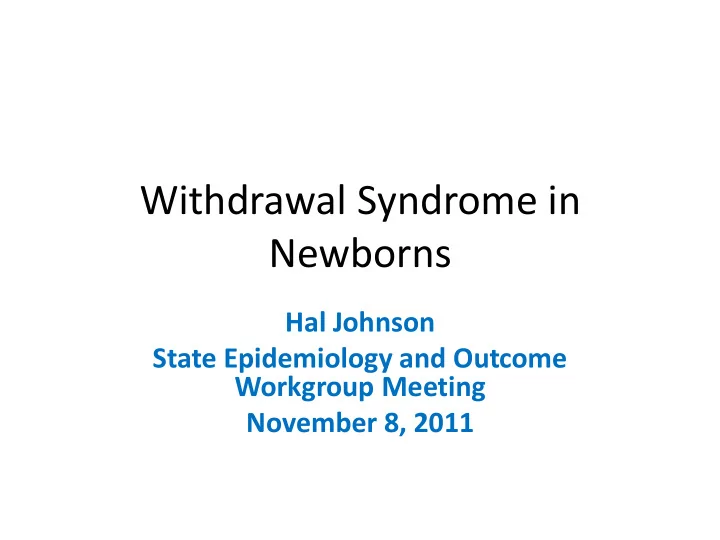 Withdrawal Syndrome in Newborns

Hal Johnson
State Epidemiology and Outcome Workgroup Meeting
November 8, 2011